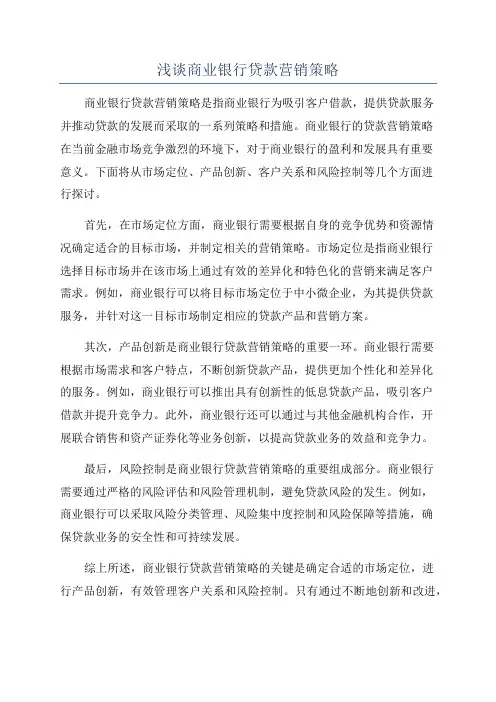 浅谈商业银行贷款营销策略

商业银行贷款营销策略是指商业银行为吸引客户借款，提供贷款服务并推动贷款的发展而采取的一系列策略和措施。商业银行的贷款营销策略在当前金融市场竞争激烈的环境下，对于商业银行的盈利和发展具有重要意义。下面将从市场定位、产品创新、客户关系和风险控制等几个方面进行探讨。

首先，在市场定位方面，商业银行需要根据自身的竞争优势和资源情况确定适合的目标市场，并制定相关的营销策略。市场定位是指商业银行选择目标市场并在该市场上通过有效的差异化和特色化的营销来满足客户需求。例如，商业银行可以将目标市场定位于中小微企业，为其提供贷款服务，并针对这一目标市场制定相应的贷款产品和营销方案。

其次，产品创新是商业银行贷款营销策略的重要一环。商业银行需要根据市场需求和客户特点，不断创新贷款产品，提供更加个性化和差异化的服务。例如，商业银行可以推出具有创新性的低息贷款产品，吸引客户借款并提升竞争力。此外，商业银行还可以通过与其他金融机构合作，开展联合销售和资产证券化等业务创新，以提高贷款业务的效益和竞争力。

最后，风险控制是商业银行贷款营销策略的重要组成部分。商业银行需要通过严格的风险评估和风险管理机制，避免贷款风险的发生。例如，商业银行可以采取风险分类管理、风险集中度控制和风险保障等措施，确保贷款业务的安全性和可持续发展。

综上所述，商业银行贷款营销策略的关键是确定合适的市场定位，进行产品创新，有效管理客户关系和风险控制。只有通过不断地创新和改进，